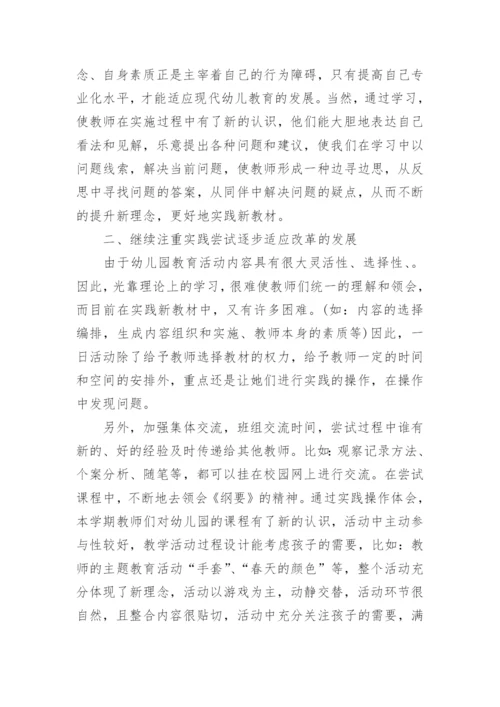 念、自身素质正是主宰着自己的行为障碍，只有提高自己专业化水平，才能适应现代幼儿教育的发展。当然，通过学习，使教师在实施过程中有了新的认识，他们能大胆地表达自己看法和见解，乐意提出各种问题和建议，使我们在学习中以问题线索，解决当前问题，使教师形成一种边寻边思，从反思中寻找问题的答案，从同伴中解决问题的疑点，从而不断的提升新理念，更好地实践新教材。

二、继续注重实践尝试逐步适应改革的发展

由于幼儿园教育活动内容具有很大灵活性、选择性、。因此，光靠理论上的学习，很难使教师们统一的理解和领会，而目前在实践新教材中，又有许多困难。(如：内容的选择编排，生成内容组织和实施、教师本身的素质等)因此，一日活动除了给予教师选择教材的权力，给予教师一定的时间和空间的安排外，重点还是让她们进行实践的操作，在操作中发现问题。

另外，加强集体交流，班组交流时间，尝试过程中谁有新的、好的经验及时传递给其他教师。比如：观察记录方法、个案分析、随笔等，都可以挂在校园网上进行交流。在尝试课程中，不断地去领会《纲要》的精神。通过实践操作体会，本学期教师们对幼儿园的课程有了新的认识，活动中主动参与性较好，教学活动过程设计能考虑孩子的需要，比如：教师的主题教育活动“手套”、“春天的颜色”等，整个活动充分体现了新理念，活动以游戏为主，动静交替，活动环节很自然，且整合内容很贴切，活动中充分关注孩子的需要，满